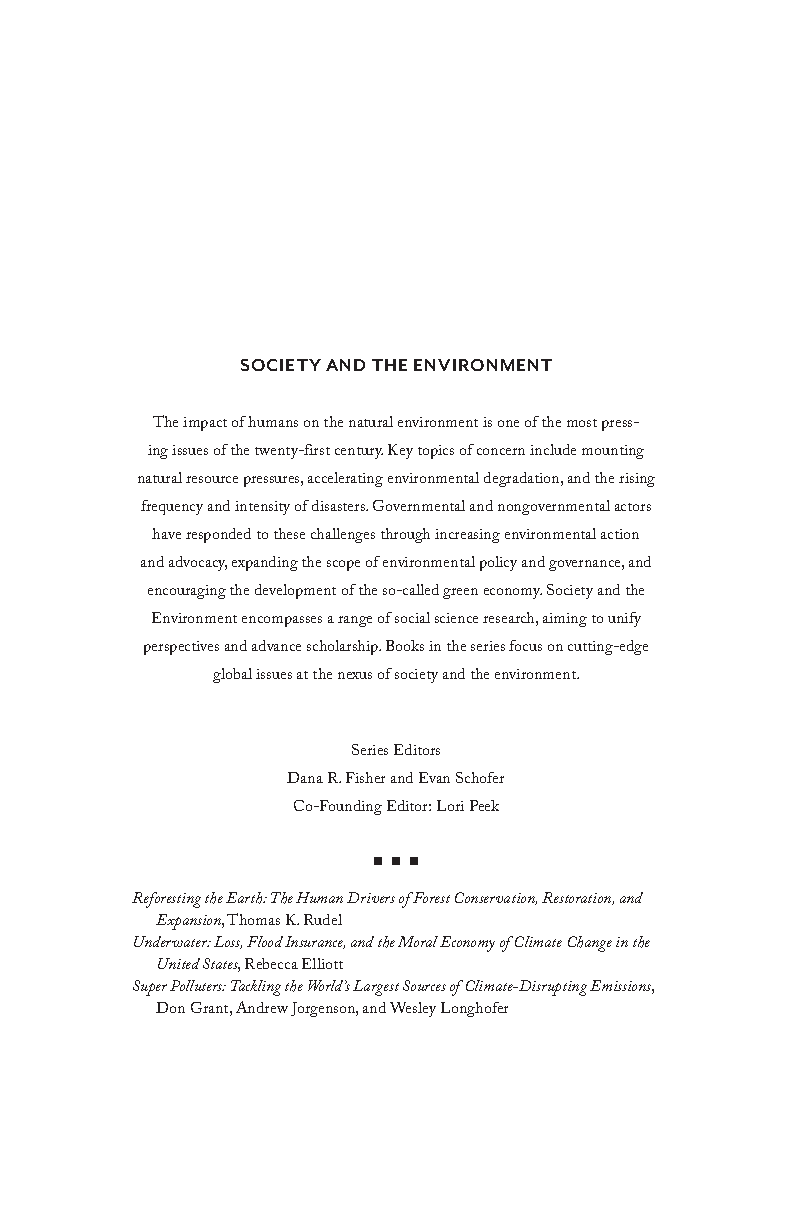 SOCIETY AND THE ENVIRONMENT

The impact of humans on the natural environment is one of the most pressing issues of the twenty-first century. Key topics of concern include mounting natural resource pressures, accelerating environmental degradation, and the rising frequency and intensity of disasters. Governmental and nongovernmental actors have responded to these challenges through increasing environmental action and advocacy, expanding the scope of environmental policy and governance, and encouraging the development of the so-called green economy. Society and the Environment encompasses a range of social science research, aiming to unify perspectives and advance scholarship. Books in the series focus on cutting-edge global issues at the nexus of society and the environment.

Series Editors
Dana R. Fisher and Evan Schofer
Co-Founding Editor: Lori Peek

■ ■ ■

Reforesting the Earth: The Human Drivers of Forest Conservation, Restoration, and Expansion, Thomas K. Rudel
Underwater: Loss, Flood Insurance, and the Moral Economy of Climate Change in the United States, Rebecca Elliott
Super Polluters: Tackling the World's Largest Sources of Climate-Disrupting Emissions, Don Grant, Andrew Jorgenson, and Wesley Longhofer